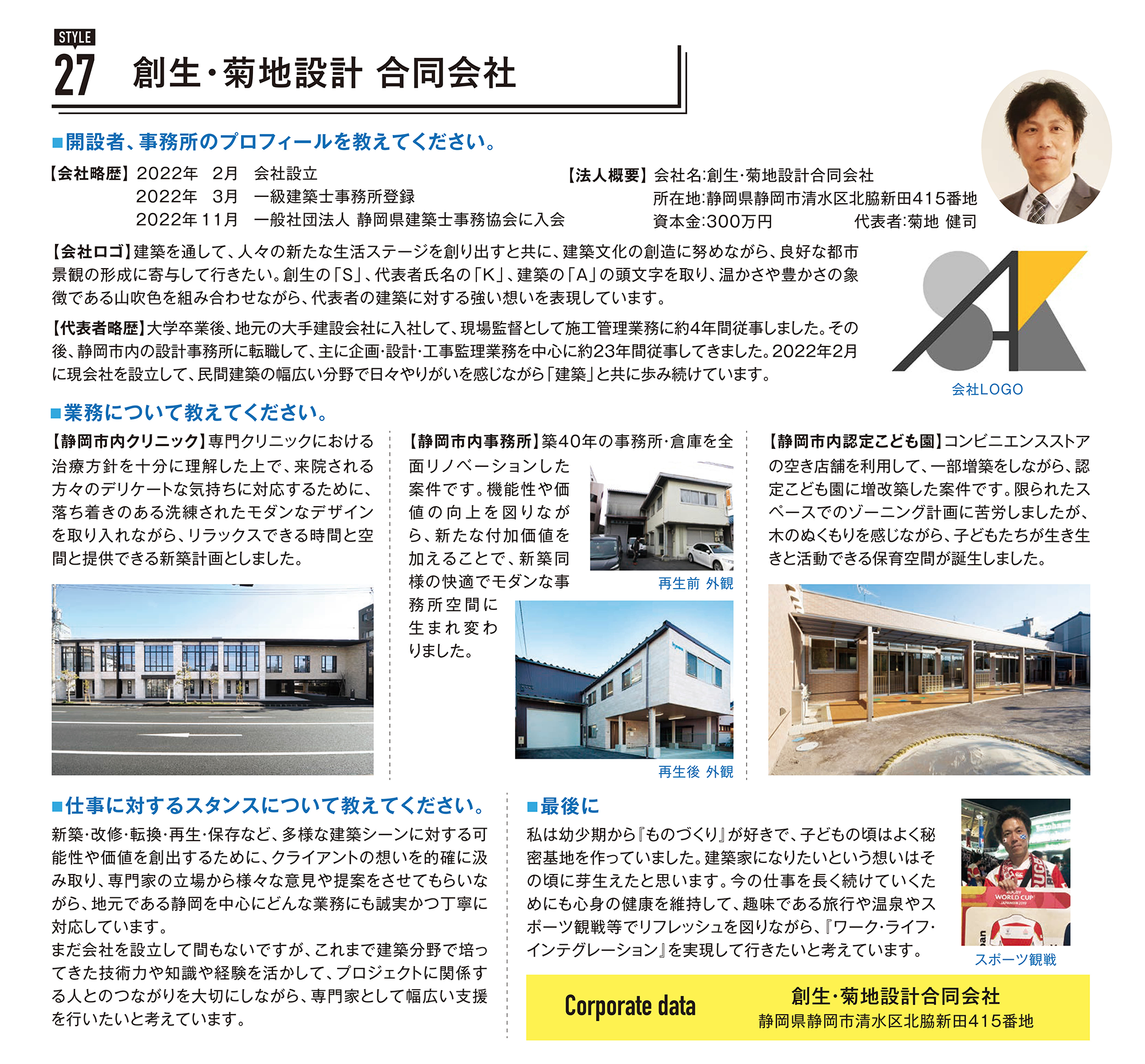 STYLE
27 創生・菊地設計 合同会社

■開設者、事務所のプロフィールを教えてください。

【会社略歴】2022年 2月 会社設立
2022年 3月 一級建築士事務所登録
2022年11月 一般社団法人 静岡県建築士事務協会に入会

【法人概要】会社名:創生・菊地設計合同会社
所在地:静岡県静岡市清水区北脇新田415番地
資本金:300万円 代表者:菊地 健司

【会社ロゴ】建築を通して、人々の新たな生活ステージを創り出すと共に、建築文化の創造に努めながら、良好な都市景観の形成に寄与して行きたい。創生の「S」、代表者氏名の「K」、建築の「A」の頭文字を取り、温かさや豊かさの象徴である山吹色を組み合わせながら、代表者の建築に対する強い想いを表現しています。

【代表者略歴】大学卒業後、地元の大手建設会社に入社して、現場監督として施工管理業務に約4年間従事しました。その後、静岡市内の設計事務所に転職して、主に企画・設計・工事監理業務を中心に約23年間従事してきました。2022年2月に現会社を設立して、民間建築の幅広い分野で日々やりがいを感じながら「建築」と共に歩み続けています。

会社LOGO

■業務について教えてください。

【静岡市内クリニック】専門クリニックにおける治療方針を十分に理解した上で、来院される方々のデリケートな気持ちに対応するために、落ち着きのある洗練されたモダンなデザインを取り入れながら、リラックスできる時間と空間と提供できる新築計画としました。

【静岡市内事務所】築40年の事務所・倉庫を全面リノベーションした案件です。機能性や価値の向上を図りながら、新たな付加価値を加えることで、新築同様の快適でモダンな事務所空間に生まれ変わりました。

再生前 外観

再生後 外観

【静岡市内認定こども園】コンビニエンスストアの空き店舗を利用して、一部増築をしながら、認定こども園に増改築した案件です。限られたスペースでのゾーニング計画に苦労しましたが、木のぬくもりを感じながら、子どもたちが生き生きと活動できる保育空間が誕生しました。

■仕事に対するスタンスについて教えてください。

新築・改修・転換・再生・保存など、多様な建築シーンに対する可能性や価値を創出するために、クライアントの想いを的確に汲み取り、専門家の立場から様々な意見や提案をさせてもらいながら、地元である静岡を中心にどんな業務にも誠実かつ丁寧に対応しています。
まだ会社を設立して間もないですが、これまで建築分野で培ってきた技術力や知識や経験を活かして、プロジェクトに関係する人とのつながりを大切にしながら、専門家として幅広い支援を行いたいと考えています。

■最後に

私は幼少期から『ものづくり』が好きで、子どもの頃はよく秘密基地を作っていました。建築家になりたいという想いはその頃に芽生えたと思います。今の仕事を長く続けていくためにも心身の健康を維持して、趣味である旅行や温泉やスポーツ観戦等でリフレッシュを図りながら、『ワーク・ライフ・インテグレーション』を実現して行きたいと考えています。

スポーツ観戦

Corporate data
創生・菊地設計合同会社
静岡県静岡市清水区北脇新田415番地